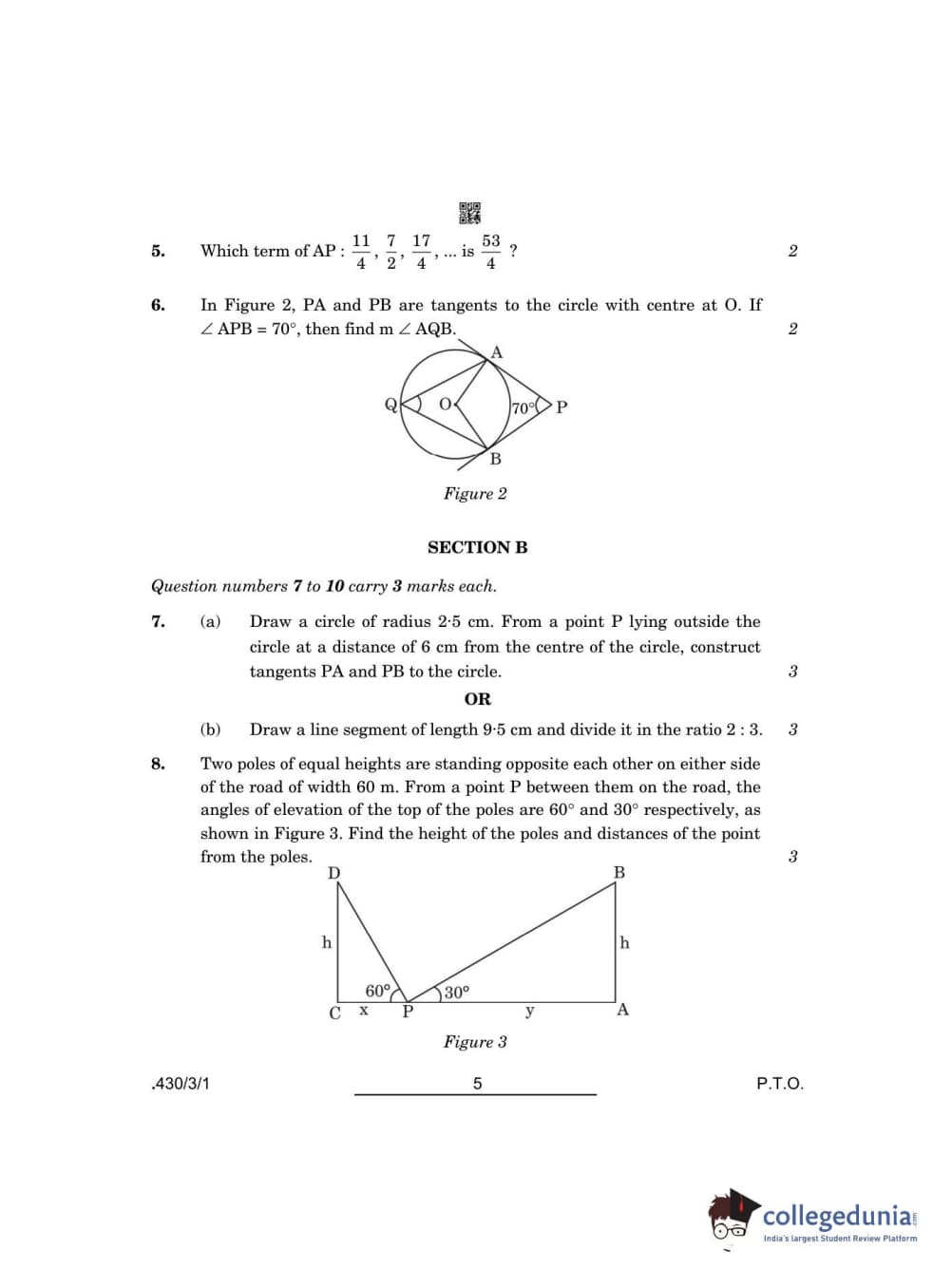 5. Which term of AP : $\frac{11}{4}, \frac{7}{2}, \frac{17}{4}, \ldots$ is $\frac{53}{4}$ ? 2

6. In Figure 2, PA and PB are tangents to the circle with centre at O. If $\angle$ APB = 70°, then find m $\angle$ AQB. 2

A
Q
O
70°
P
B

Figure 2

SECTION B

Question numbers 7 to 10 carry 3 marks each.

7. (a) Draw a circle of radius 2·5 cm. From a point P lying outside the circle at a distance of 6 cm from the centre of the circle, construct tangents PA and PB to the circle. 3

OR

(b) Draw a line segment of length 9·5 cm and divide it in the ratio 2 : 3. 3

8. Two poles of equal heights are standing opposite each other on either side of the road of width 60 m. From a point P between them on the road, the angles of elevation of the top of the poles are 60° and 30° respectively, as shown in Figure 3. Find the height of the poles and distances of the point from the poles. 3

D
B
h
h
60°
30°
C x P y A

Figure 3

.430/3/1 5 P.T.O.

collegedunia
India's largest Student Review Platform